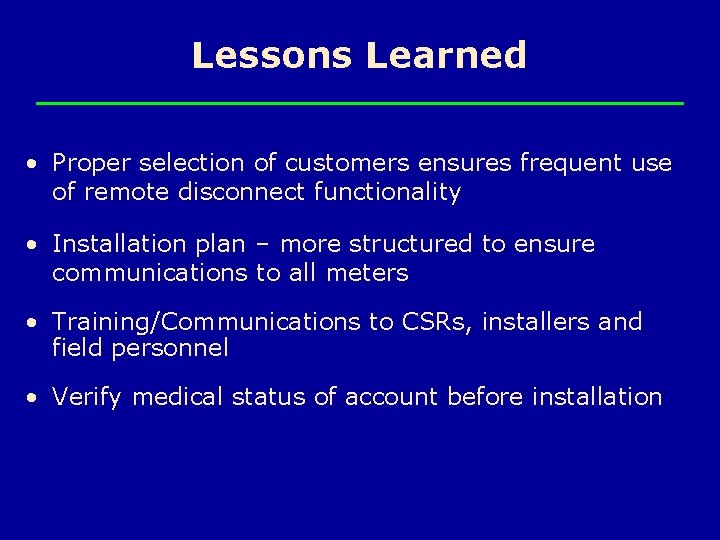 Lessons Learned

• Proper selection of customers ensures frequent use of remote disconnect functionality

• Installation plan – more structured to ensure communications to all meters

• Training/Communications to CSRs, installers and field personnel

• Verify medical status of account before installation